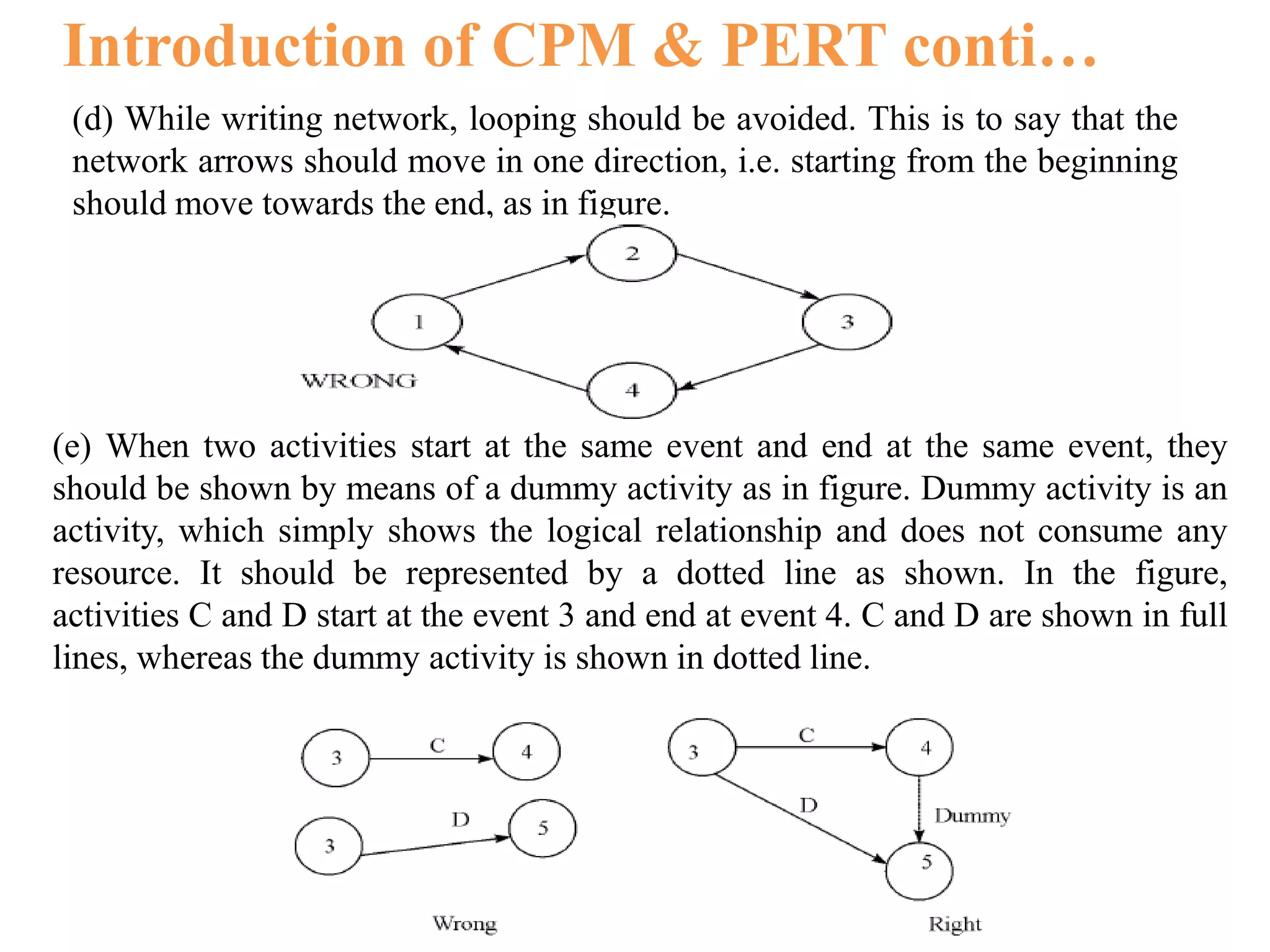 Introduction of CPM & PERT conti…

(d) While writing network, looping should be avoided. This is to say that the network arrows should move in one direction, i.e. starting from the beginning should move towards the end, as in figure.

2
1
3
WRONG
4

(e) When two activities start at the same event and end at the same event, they should be shown by means of a dummy activity as in figure. Dummy activity is an activity, which simply shows the logical relationship and does not consume any resource. It should be represented by a dotted line as shown. In the figure, activities C and D start at the event 3 and end at event 4. C and D are shown in full lines, whereas the dummy activity is shown in dotted line.

3
C
4
3
D
5
Wrong

3
C
4
D
Dummy
5
Right